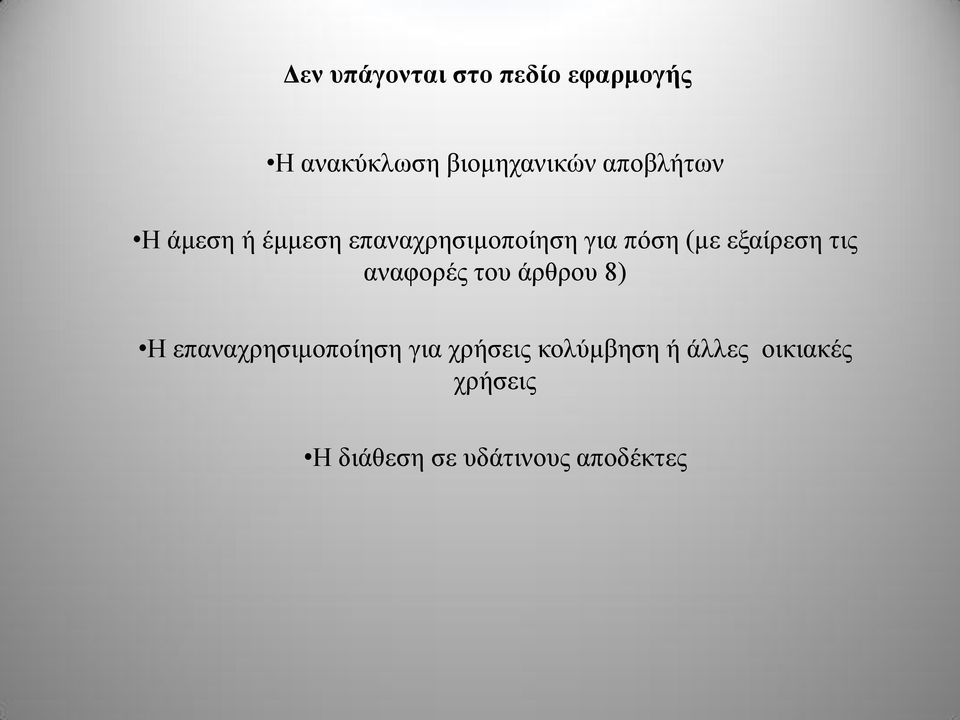 Δεν υπάγονται στο πεδίο εφαρμογής

•Η ανακύκλωση βιομηχανικών αποβλήτων

•Η άμεση ή έμμεση επαναχρησιμοποίηση για πόση (με εξαίρεση τις αναφορές του άρθρου 8)

•Η επαναχρησιμοποίηση για χρήσεις κολύμβηση ή άλλες οικιακές χρήσεις

•Η διάθεση σε υδάτινους αποδέκτες